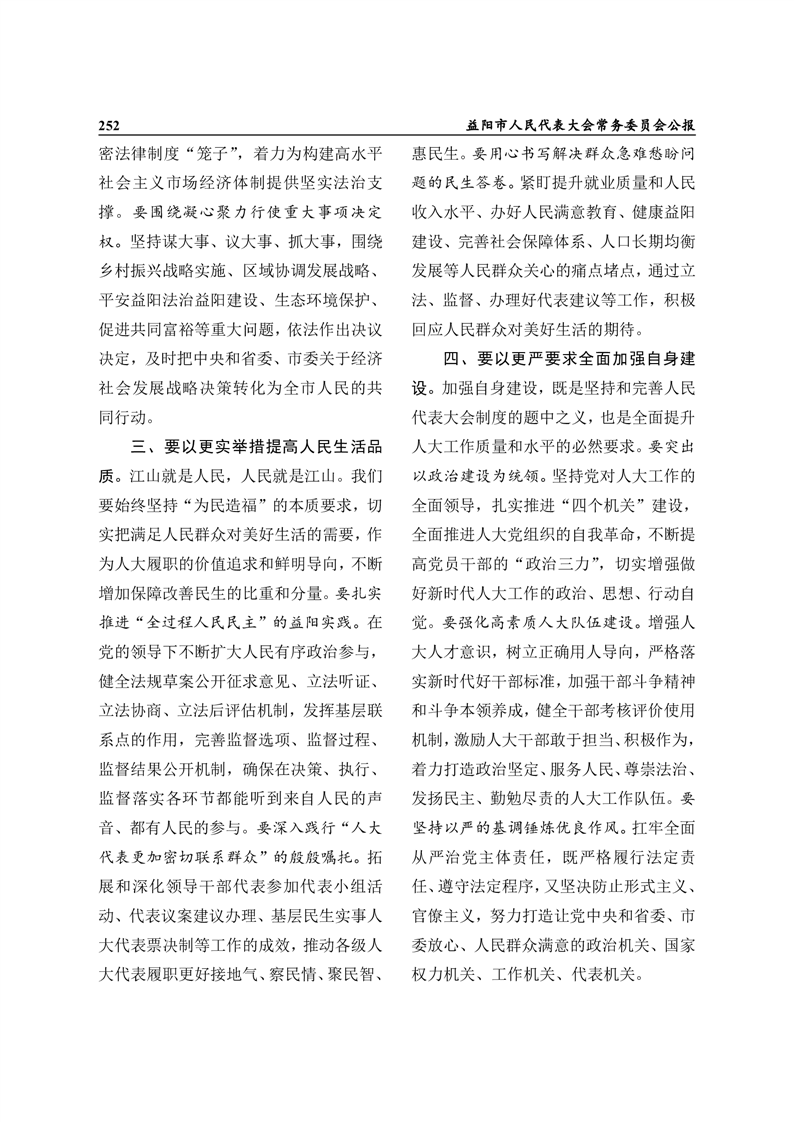 252　益阳市人民代表大会常务委员会公报

密法律制度“笼子”，着力为构建高水平社会主义市场经济体制提供坚实法治支撑。要围绕凝心聚力行使重大事项决定权。坚持谋大事、议大事、抓大事，围绕乡村振兴战略实施、区域协调发展战略、平安益阳法治益阳建设、生态环境保护、促进共同富裕等重大问题，依法作出决议决定，及时把中央和省委、市委关于经济社会发展战略决策转化为全市人民的共同行动。

三、要以更实举措提高人民生活品质。江山就是人民，人民就是江山。我们要始终坚持“为民造福”的本质要求，切实把满足人民群众对美好生活的需要，作为人大履职的价值追求和鲜明导向，不断增加保障改善民生的比重和分量。要扎实推进“全过程人民民主”的益阳实践。在党的领导下不断扩大人民有序政治参与，健全法规草案公开征求意见、立法听证、立法协商、立法后评估机制，发挥基层联系点的作用，完善监督选项、监督过程、监督结果公开机制，确保在决策、执行、监督落实各环节都能听到来自人民的声音、都有人民的参与。要深入践行“人大代表更加密切联系群众”的殷殷嘱托。拓展和深化领导干部代表参加代表小组活动、代表议案建议办理、基层民生实事人大代表票决制等工作的成效，推动各级人大代表履职更好接地气、察民情、聚民智、惠民生。要用心书写解决群众急难愁盼问题的民生答卷。紧盯提升就业质量和人民收入水平、办好人民满意教育、健康益阳建设、完善社会保障体系、人口长期均衡发展等人民群众关心的痛点堵点，通过立法、监督、办理好代表建议等工作，积极回应人民群众对美好生活的期待。

四、要以更严要求全面加强自身建设。加强自身建设，既是坚持和完善人民代表大会制度的题中之义，也是全面提升人大工作质量和水平的必然要求。要突出以政治建设为统领。坚持党对人大工作的全面领导，扎实推进“四个机关”建设，全面推进人大党组织的自我革命，不断提高党员干部的“政治三力”，切实增强做好新时代人大工作的政治、思想、行动自觉。要强化高素质人大队伍建设。增强人大人才意识，树立正确用人导向，严格落实新时代好干部标准，加强干部斗争精神和斗争本领养成，健全干部考核评价使用机制，激励人大干部敢于担当、积极作为，着力打造政治坚定、服务人民、尊崇法治、发扬民主、勤勉尽责的人大工作队伍。要坚持以严的基调锤炼优良作风。扛牢全面从严治党主体责任，既严格履行法定责任、遵守法定程序，又坚决防止形式主义、官僚主义，努力打造让党中央和省委、市委放心、人民群众满意的政治机关、国家权力机关、工作机关、代表机关。